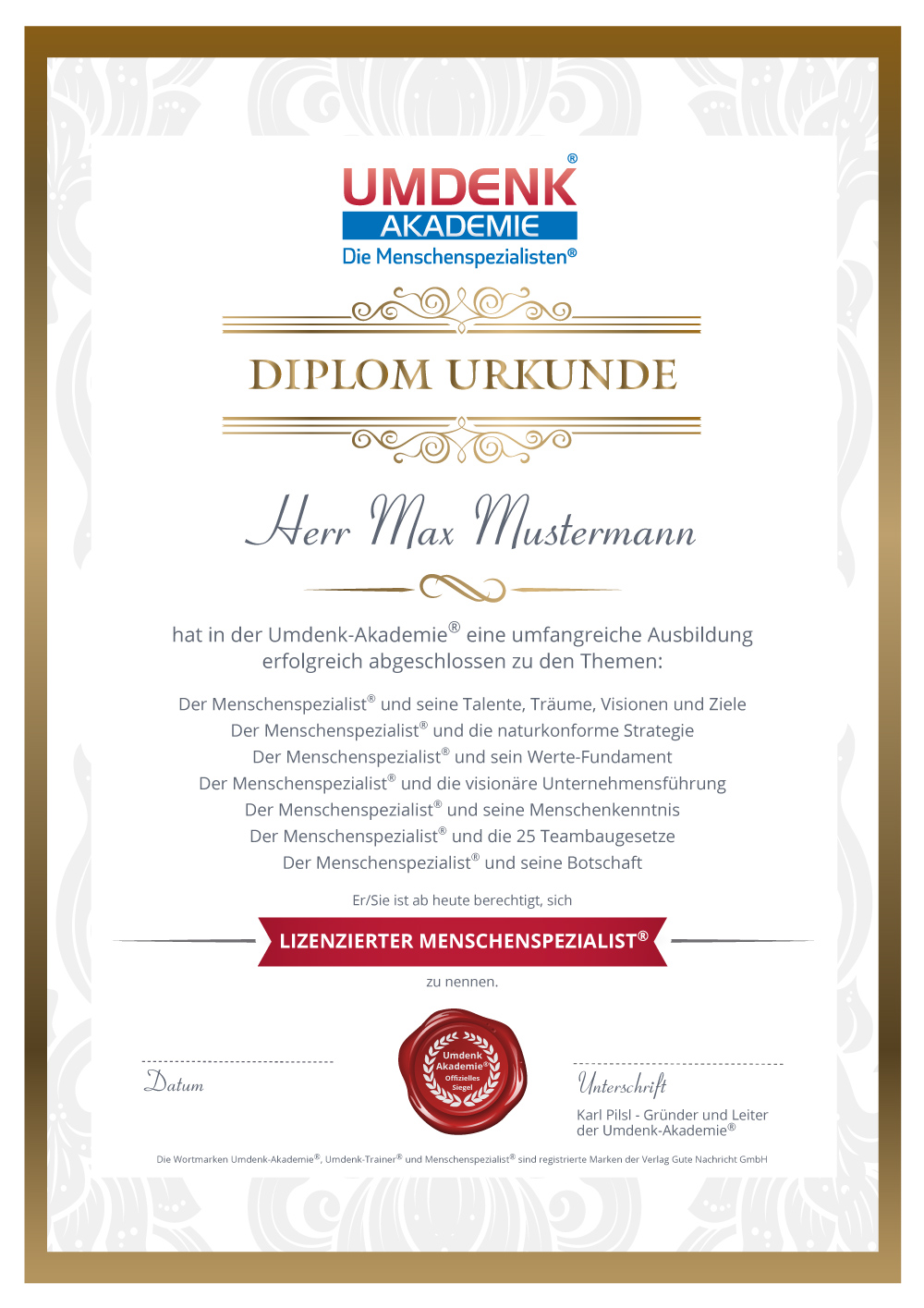 UMDENK®
AKADEMIE
Die Menschenspezialisten®

DIPLOM URKUNDE

Herr Max Mustermann

hat in der Umdenk-Akademie® eine umfangreiche Ausbildung erfolgreich abgeschlossen zu den Themen:

Der Menschenspezialist® und seine Talente, Träume, Visionen und Ziele
Der Menschenspezialist® und die naturkonforme Strategie
Der Menschenspezialist® und sein Werte-Fundament
Der Menschenspezialist® und die visionäre Unternehmensführung
Der Menschenspezialist® und seine Menschenkenntnis
Der Menschenspezialist® und die 25 Teambaugesetze
Der Menschenspezialist® und seine Botschaft

Er/Sie ist ab heute berechtigt, sich

LIZENZIERTER MENSCHENSPEZIALIST®

zu nennen.

Datum

Umdenk Akademie® Offizielles Siegel

Unterschrift

Karl Pilsl - Gründer und Leiter der Umdenk-Akademie®

Die Wortmarken Umdenk-Akademie®, Umdenk-Trainer® und Menschenspezialist® sind registrierte Marken der Verlag Gute Nachricht GmbH